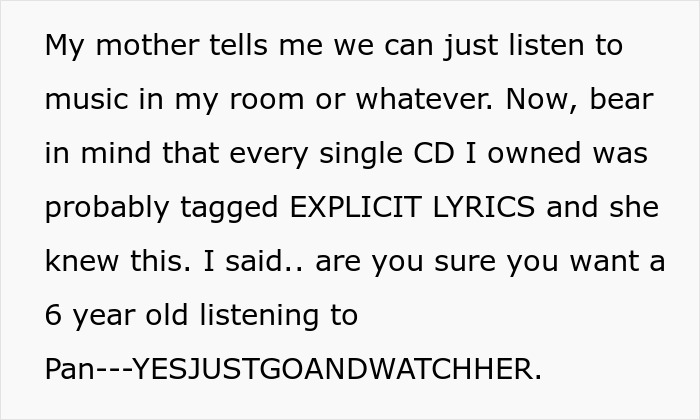 My mother tells me we can just listen to music in my room or whatever. Now, bear in mind that every single CD I owned was probably tagged EXPLICIT LYRICS and she knew this. I said.. are you sure you want a 6 year old listening to Pan---YESJUSTGOANDWATCHHER.